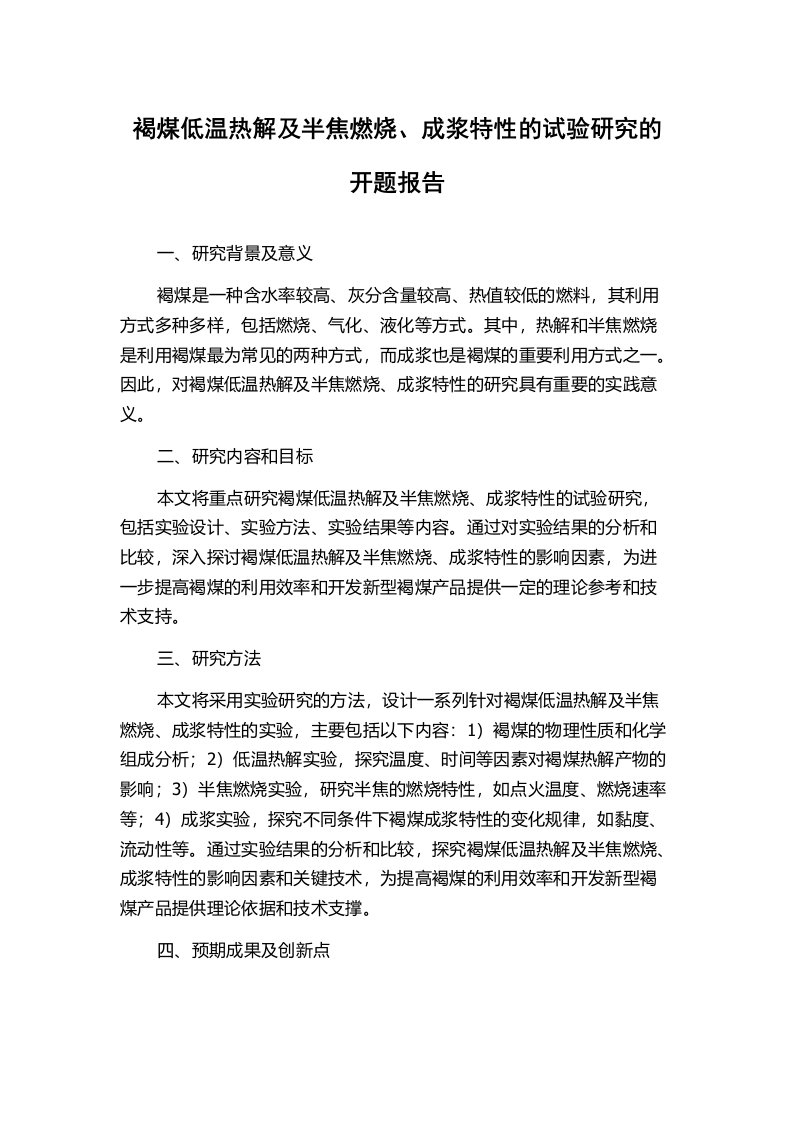 褐煤低温热解及半焦燃烧、成浆特性的试验研究的开题报告

一、研究背景及意义

褐煤是一种含水率较高、灰分含量较高、热值较低的燃料，其利用方式多种多样，包括燃烧、气化、液化等方式。其中，热解和半焦燃烧是利用褐煤最为常见的两种方式，而成浆也是褐煤的重要利用方式之一。因此，对褐煤低温热解及半焦燃烧、成浆特性的研究具有重要的实践意义。

二、研究内容和目标

本文将重点研究褐煤低温热解及半焦燃烧、成浆特性的试验研究，包括实验设计、实验方法、实验结果等内容。通过对实验结果的分析和比较，深入探讨褐煤低温热解及半焦燃烧、成浆特性的影响因素，为进一步提高褐煤的利用效率和开发新型褐煤产品提供一定的理论参考和技术支持。

三、研究方法

本文将采用实验研究的方法，设计一系列针对褐煤低温热解及半焦燃烧、成浆特性的实验，主要包括以下内容：1）褐煤的物理性质和化学组成分析；2）低温热解实验，探究温度、时间等因素对褐煤热解产物的影响；3）半焦燃烧实验，研究半焦的燃烧特性，如点火温度、燃烧速率等；4）成浆实验，探究不同条件下褐煤成浆特性的变化规律，如黏度、流动性等。通过实验结果的分析和比较，探究褐煤低温热解及半焦燃烧、成浆特性的影响因素和关键技术，为提高褐煤的利用效率和开发新型褐煤产品提供理论依据和技术支撑。

四、预期成果及创新点